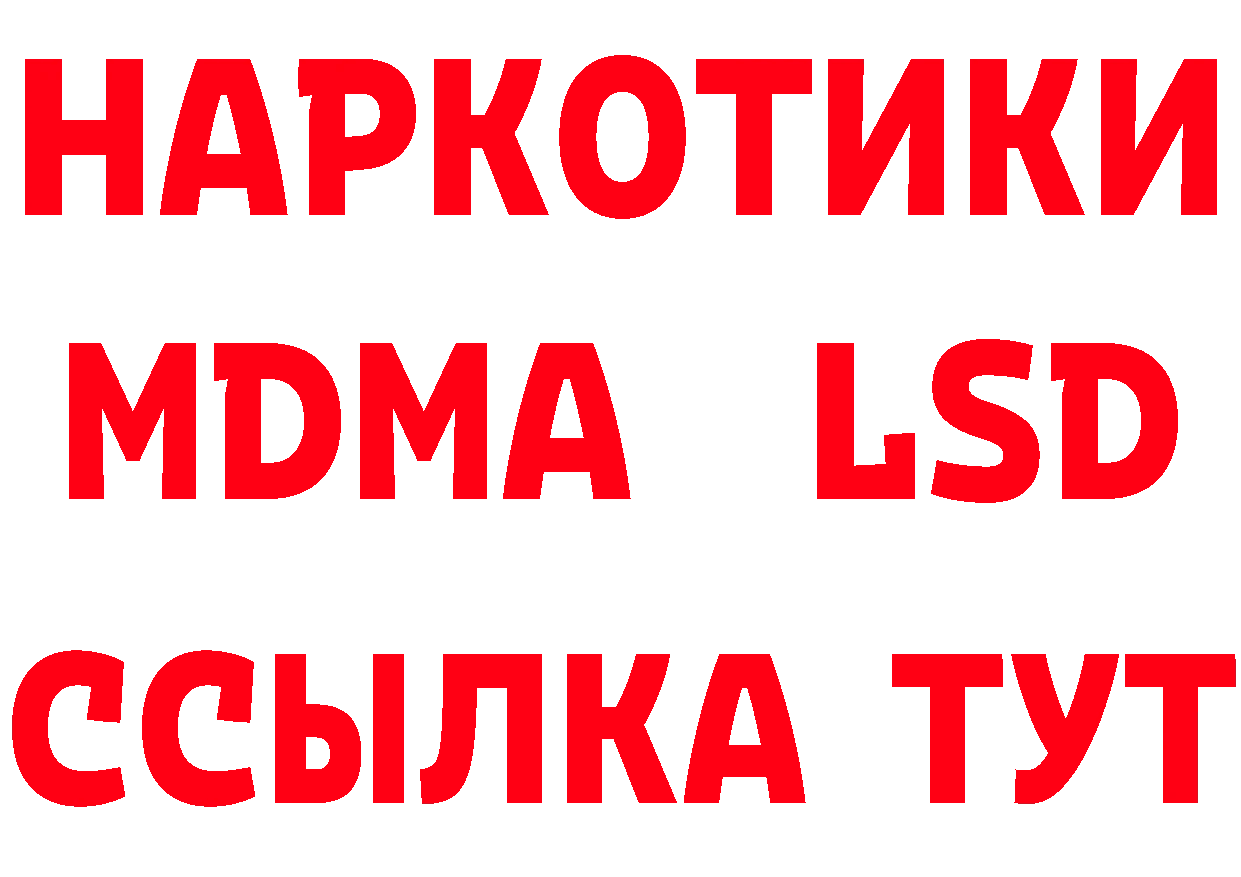 НАРКОТИКИ
MDMA LSD
ССЫЛКА ТУТ